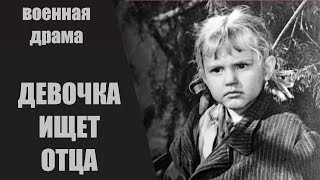 военная драма

ДЕВОЧКА ИЩЕТ ОТЦА